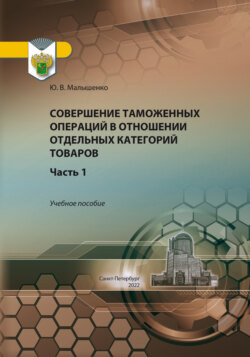 Ю. В. Малышенко

СОВЕРШЕНИЕ ТАМОЖЕННЫХ ОПЕРАЦИЙ В ОТНОШЕНИИ ОТДЕЛЬНЫХ КАТЕГОРИЙ ТОВАРОВ

Часть 1

Учебное пособие

Санкт-Петербург
2022